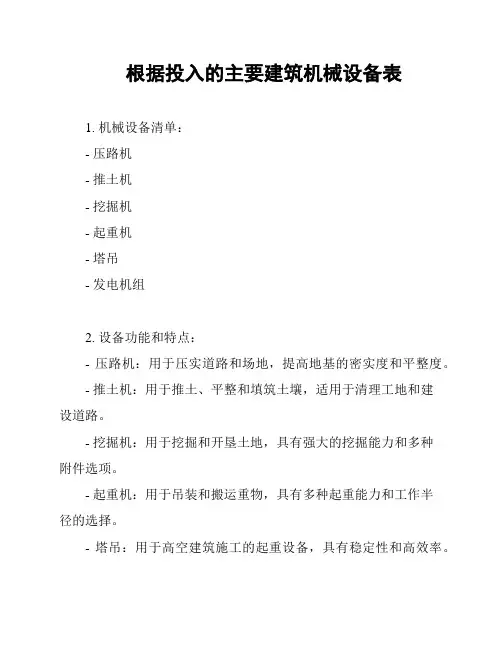 根据投入的主要建筑机械设备表

1. 机械设备清单：

- 压路机

- 推土机

- 挖掘机

- 起重机

- 塔吊

- 发电机组

2. 设备功能和特点：

- 压路机：用于压实道路和场地，提高地基的密实度和平整度。

- 推土机：用于推土、平整和填筑土壤，适用于清理工地和建设道路。

- 挖掘机：用于挖掘和开垦土地，具有强大的挖掘能力和多种附件选项。

- 起重机：用于吊装和搬运重物，具有多种起重能力和工作半径的选择。

- 塔吊：用于高空建筑施工的起重设备，具有稳定性和高效率。